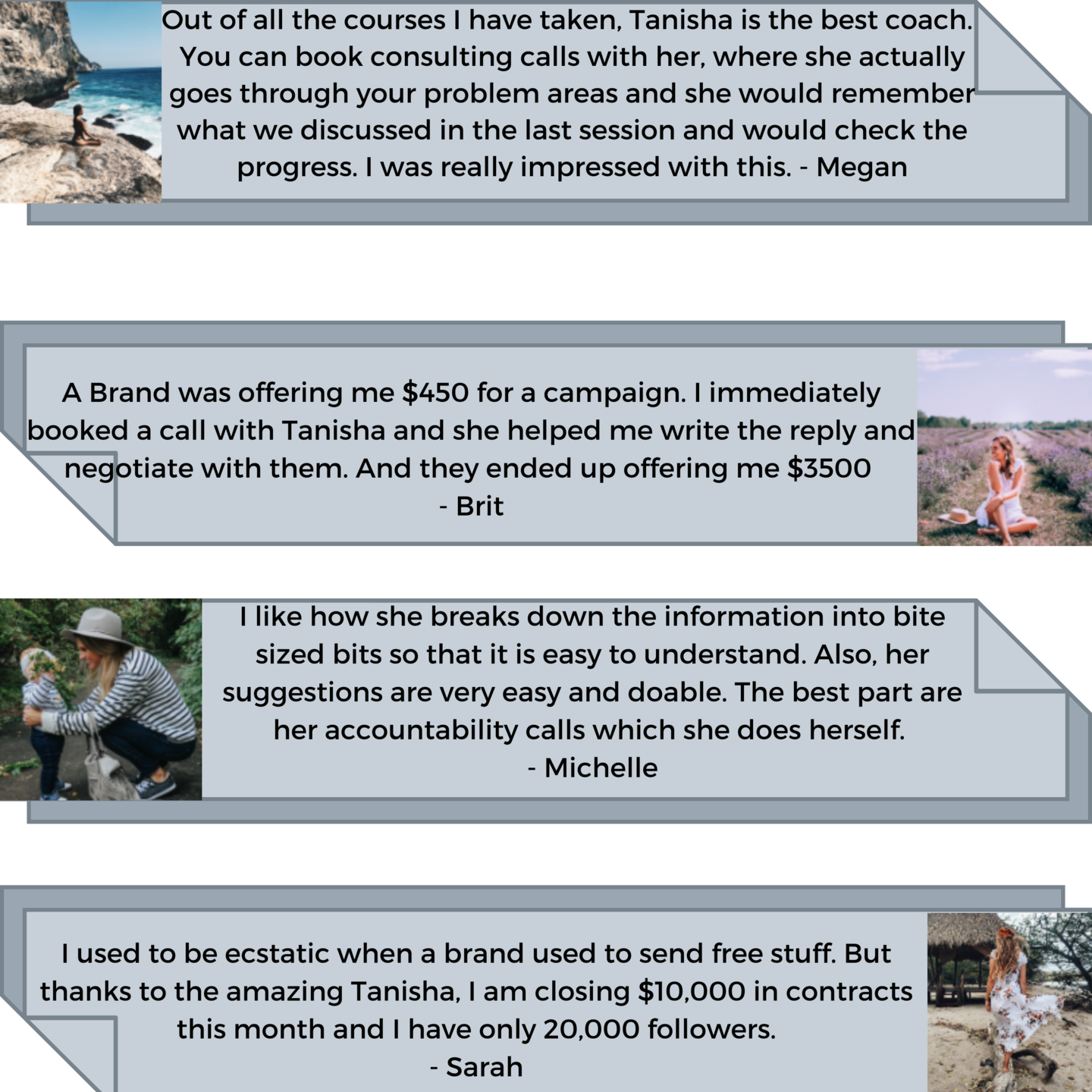 Out of all the courses I have taken, Tanisha is the best coach. You can book consulting calls with her, where she actually goes through your problem areas and she would remember what we discussed in the last session and would check the progress. I was really impressed with this. - Megan

A Brand was offering me $450 for a campaign. I immediately booked a call with Tanisha and she helped me write the reply and negotiate with them. And they ended up offering me $3500
- Brit

I like how she breaks down the information into bite sized bits so that it is easy to understand. Also, her suggestions are very easy and doable. The best part are her accountability calls which she does herself.
- Michelle

I used to be ecstatic when a brand used to send free stuff. But thanks to the amazing Tanisha, I am closing $10,000 in contracts this month and I have only 20,000 followers.
- Sarah